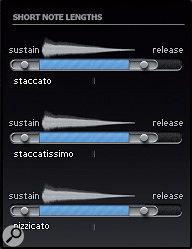 SHORT NOTE LENGTHS

sustain release

staccato

sustain release

staccatissimo

sustain release

pizzicato